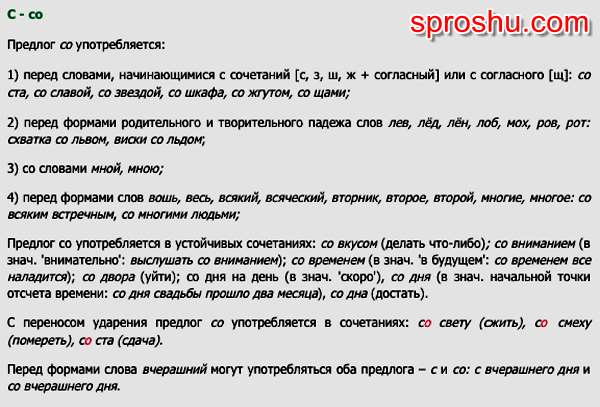 С - со

sproshu.com

Предлог со употребляется:

1) перед словами, начинающимися с сочетаний [с, з, ш, ж + согласный] или с согласного [щ]: со ста, со славой, со звездой, со шкафа, со жгутом, со щами;

2) перед формами родительного и творительного падежа слов лев, лёд, лён, лоб, мох, ров, рот: схватка со львом, виски со льдом;

3) со словами мной, мною;

4) перед формами слов вошь, весь, всякий, всяческий, вторник, второе, второй, многие, многое: со всяким встречным, со многими людьми;

Предлог со употребляется в устойчивых сочетаниях: со вкусом (делать что-либо); со вниманием (в знач. 'внимательно': выслушать со вниманием); со временем (в знач. 'в будущем': со временем все наладится); со двора (уйти); со дня на день (в знач. 'скоро'), со дня (в знач. начальной точки отсчета времени: со дня свадьбы прошло два месяца), со дна (достать).

С переносом ударения предлог со употребляется в сочетаниях: со свету (сжить), со смеху (помереть), со ста (сдача).

Перед формами слова вчерашний могут употребляться оба предлога – с и со: с вчерашнего дня и со вчерашнего дня.